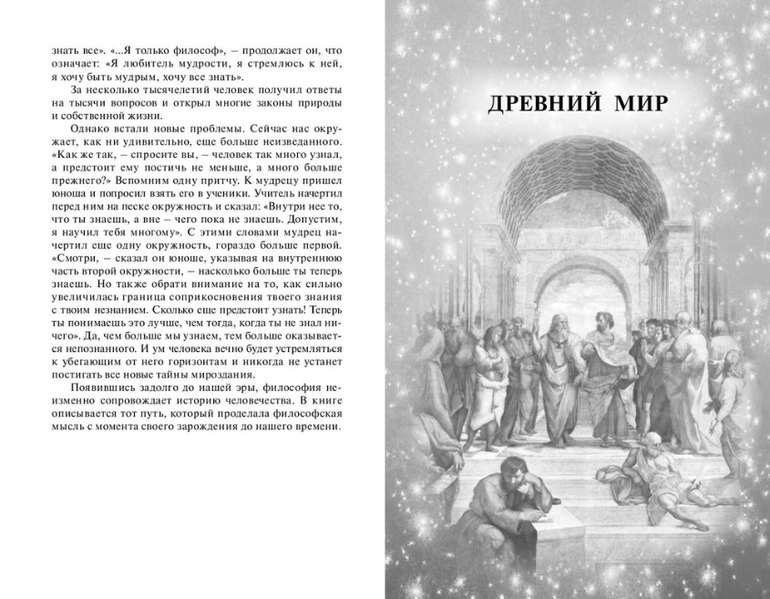 знать все». «...Я только философ», – продолжает он, что означает: «Я любитель мудрости, я стремлюсь к ней, я хочу быть мудрым, хочу все знать».

За несколько тысячелетий человек получил ответы на тысячи вопросов и открыл многие законы природы и собственной жизни.

Однако встали новые проблемы. Сейчас нас окружает, как ни удивительно, еще больше неизведанного. «Как же так, – спросите вы, – человек так много узнал, а предстоит ему постичь не меньше, а много больше прежнего?» Вспомним одну притчу. К мудрецу пришел юноша и попросил взять его в ученики. Учитель начертил перед ним на песке окружность и сказал: «Внутри нее то, что ты знаешь, а вне – чего пока не знаешь. Допустим, я научил тебя многому». С этими словами мудрец начертил еще одну окружность, гораздо больше первой. «Смотри, – сказал он юноше, указывая на внутреннюю часть второй окружности, – насколько больше ты теперь знаешь. Но также обрати внимание на то, как сильно увеличилась граница соприкосновения твоего знания с твоим незнанием. Сколько еще предстоит узнать! Теперь ты понимаешь это лучше, чем тогда, когда ты не знал ничего». Да, чем больше мы узнаем, тем больше оказывается непознанного. И ум человека вечно будет устремляться к убегающим от него горизонтам и никогда не устанет постигать все новые тайны мироздания.

Появившись задолго до нашей эры, философия неизменно сопровождает историю человечества. В книге описывается тот путь, который проделала философская мысль с момента своего зарождения до нашего времени.

ДРЕВНИЙ МИР